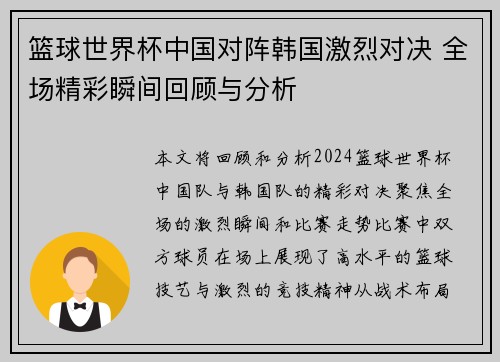 篮球世界杯中国对阵韩国激烈对决 全场精彩瞬间回顾与分析

本文将回顾和分析2024篮球世界杯中国队与韩国队的精彩对决聚焦全场的激烈瞬间和比赛走势比赛中双方球员在场上展现了高水平的篮球技艺与激烈的竞技精神从战术布局